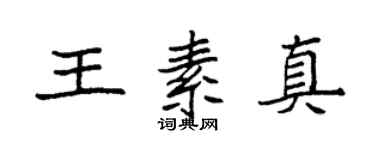 王素真

词典网